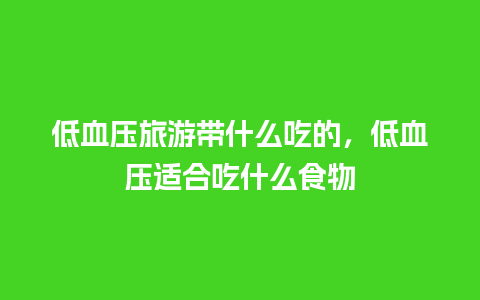 低血压旅游带什么吃的，低血压适合吃什么食物